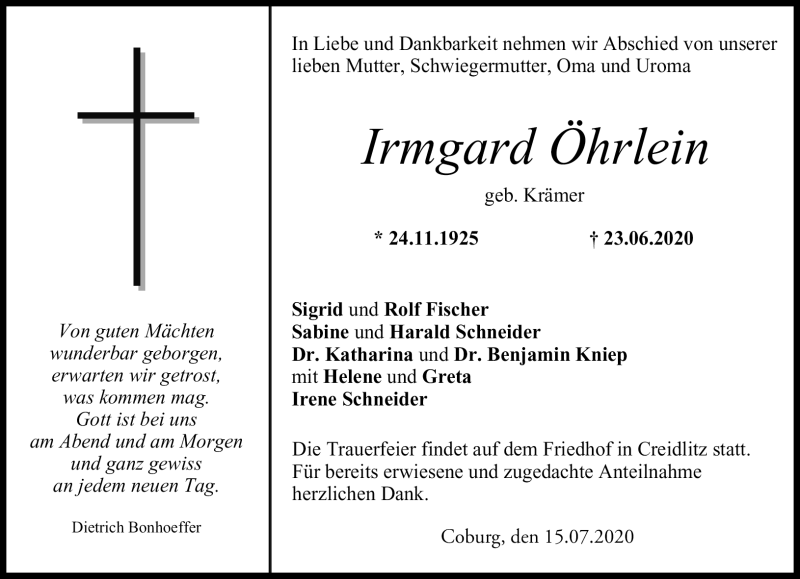 Von guten Mächten
wunderbar geborgen,
erwarten wir getrost,
was kommen mag.
Gott ist bei uns
am Abend und am Morgen
und ganz gewiss
an jedem neuen Tag.

Dietrich Bonhoeffer

In Liebe und Dankbarkeit nehmen wir Abschied von unserer lieben Mutter, Schwiegermutter, Oma und Uroma

Irmgard Öhrlein

geb. Krämer

* 24.11.1925 † 23.06.2020

Sigrid und Rolf Fischer
Sabine und Harald Schneider
Dr. Katharina und Dr. Benjamin Kniep
mit Helene und Greta
Irene Schneider

Die Trauerfeier findet auf dem Friedhof in Creidlitz statt. Für bereits erwiesene und zugedachte Anteilnahme herzlichen Dank.

Coburg, den 15.07.2020